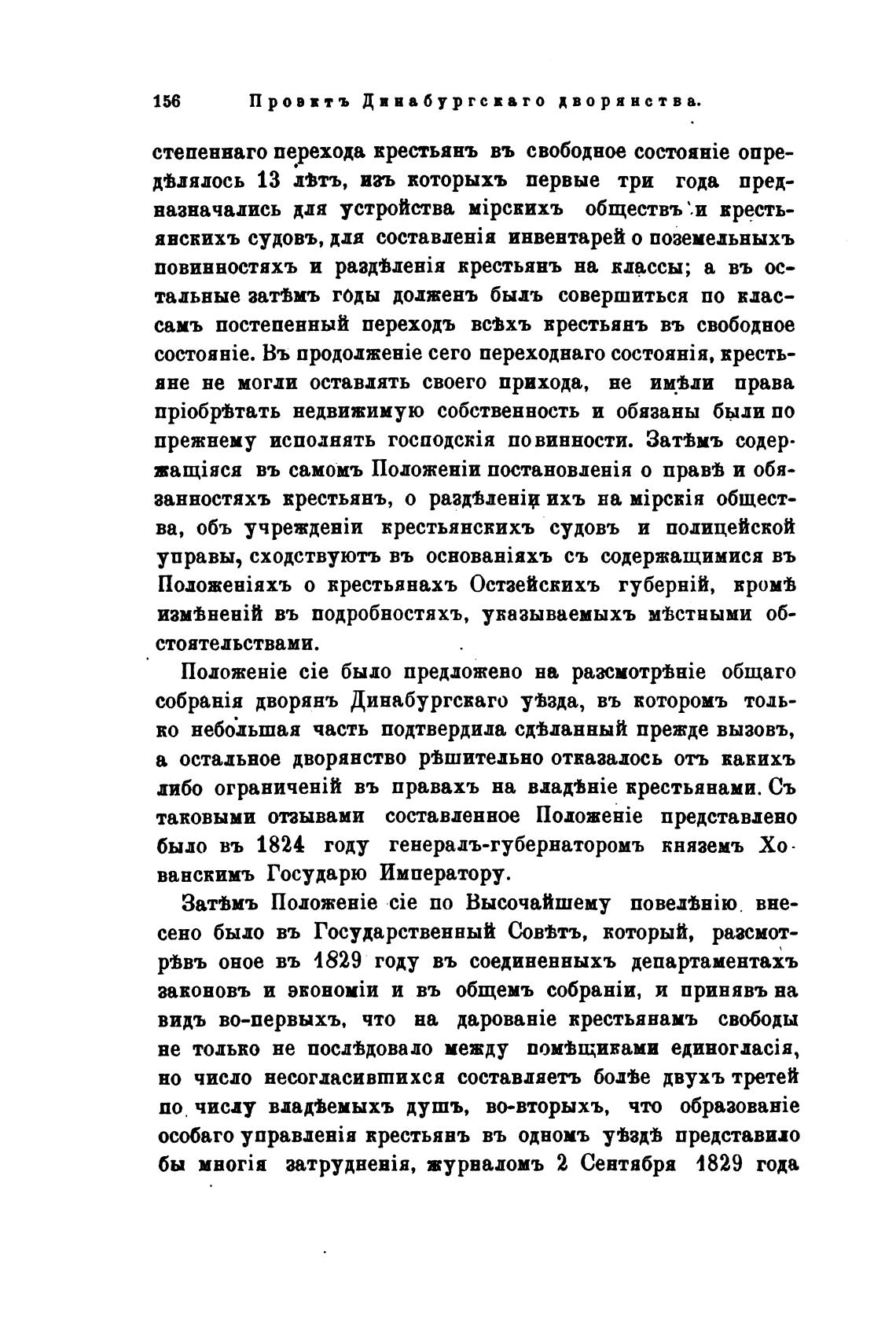 156 Проэктъ Динабургскаго дворянства.

степеннаго перехода крестьянъ въ свободное состояніе опредѣлялось 13 лѣтъ, изъ которыхъ первые три года предназначались для устройства мірскихъ обществъ и крестьянскихъ судовъ, для составленія инвентарей о поземельныхъ повинностяхъ и раздѣленія крестьянъ на классы; а въ остальные затѣмъ годы долженъ былъ совершиться по классамъ постепенный переходъ всѣхъ крестьянъ въ свободное состояніе. Въ продолженіе сего переходнаго состоянія, крестьяне не могли оставлять своего прихода, не имѣли права пріобрѣтать недвижимую собственность и обязаны были по прежнему исполнять господскія повинности. Затѣмъ содержащіяся въ самомъ Положеніи постановленія о правѣ и обязанностяхъ крестьянъ, о раздѣленіи ихъ на мірскія общества, объ учрежденіи крестьянскихъ судовъ и полицейской управы, сходствуютъ въ основаніяхъ съ содержащимися въ Положеніяхъ о крестьянахъ Остзейскихъ губерній, кромѣ измѣненій въ подробностяхъ, указываемыхъ мѣстными обстоятельствами.

Положеніе сіе было предложено на разсмотрѣніе общаго собранія дворянъ Динабургскаго уѣзда, въ которомъ только небольшая часть подтвердила сдѣланный прежде вызовъ, а остальное дворянство рѣшительно отказалось отъ какихъ либо ограниченій въ правахъ на владѣніе крестьянами. Съ таковыми отзывами составленное Положеніе представлено было въ 1824 году генералъ-губернаторомъ княземъ Хованскимъ Государю Императору.

Затѣмъ Положеніе сіе по Высочайшему повелѣнію внесено было въ Государственный Совѣтъ, который, разсмотрѣвъ оное въ 1829 году въ соединенныхъ департаментахъ законовъ и экономіи и въ общемъ собраніи, и принявъ на видъ во-первыхъ, что на дарованіе крестьянамъ свободы не только не послѣдовало между помѣщиками единогласія, но число несогласившихся составляетъ болѣе двухъ третей по числу владѣемыхъ душъ, во-вторыхъ, что образованіе особаго управленія крестьянъ въ одномъ уѣздѣ представило бы многія затрудненія, журналомъ 2 Сентября 1829 года